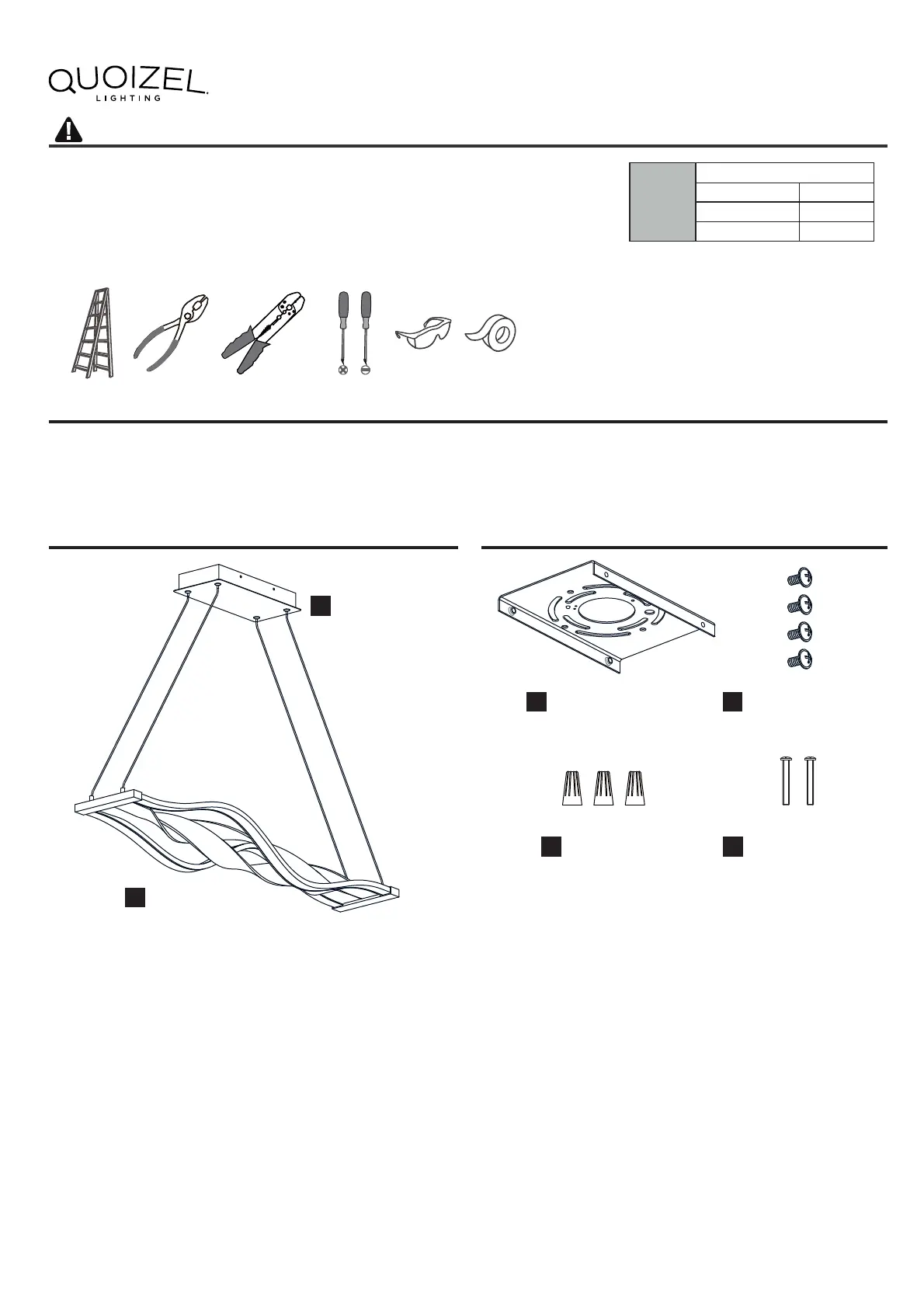 QUOIZEL
LIGHTING